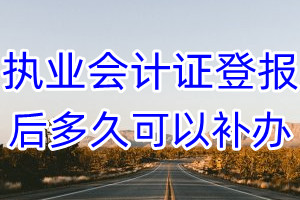 执业会计证登报后多久可以补办